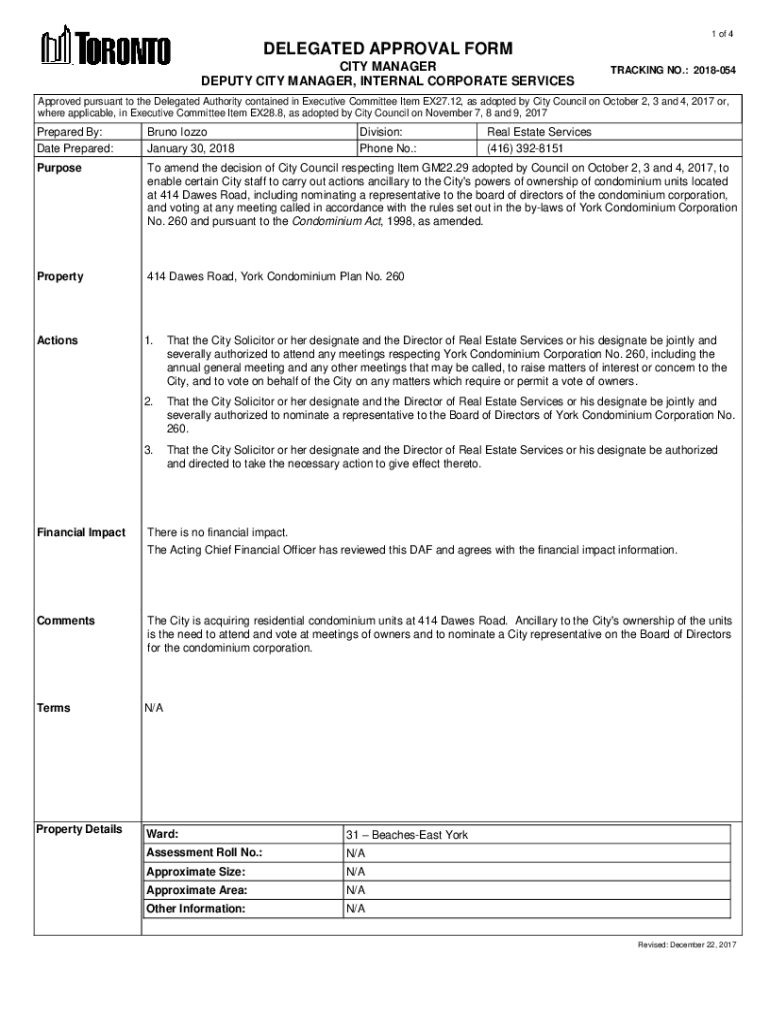 1 of 4

TORONTO

DELEGATED APPROVAL FORM
CITY MANAGER
DEPUTY CITY MANAGER, INTERNAL CORPORATE SERVICES

TRACKING NO.: 2018-054

Approved pursuant to the Delegated Authority contained in Executive Committee Item EX27.12, as adopted by City Council on October 2, 3 and 4, 2017 or, where applicable, in Executive Committee Item EX28.8, as adopted by City Council on November 7, 8 and 9, 2017

| Prepared By: | Bruno Iozzo | Division: | Real Estate Services |
|---|---|---|---|
| Date Prepared: | January 30, 2018 | Phone No.: | (416) 392-8151 |

Purpose

To amend the decision of City Council respecting Item GM22.29 adopted by Council on October 2, 3 and 4, 2017, to enable certain City staff to carry out actions ancillary to the City's powers of ownership of condominium units located at 414 Dawes Road, including nominating a representative to the board of directors of the condominium corporation, and voting at any meeting called in accordance with the rules set out in the by-laws of York Condominium Corporation No. 260 and pursuant to the Condominium Act, 1998, as amended.

Property

414 Dawes Road, York Condominium Plan No. 260

Actions

1. That the City Solicitor or her designate and the Director of Real Estate Services or his designate be jointly and severally authorized to attend any meetings respecting York Condominium Corporation No. 260, including the annual general meeting and any other meetings that may be called, to raise matters of interest or concern to the City, and to vote on behalf of the City on any matters which require or permit a vote of owners.

2. That the City Solicitor or her designate and the Director of Real Estate Services or his designate be jointly and severally authorized to nominate a representative to the Board of Directors of York Condominium Corporation No. 260.

3. That the City Solicitor or her designate and the Director of Real Estate Services or his designate be authorized and directed to take the necessary action to give effect thereto.

Financial Impact

There is no financial impact.
The Acting Chief Financial Officer has reviewed this DAF and agrees with the financial impact information.

Comments

The City is acquiring residential condominium units at 414 Dawes Road. Ancillary to the City's ownership of the units is the need to attend and vote at meetings of owners and to nominate a City representative on the Board of Directors for the condominium corporation.

Terms

N/A

Property Details

| Ward: | 31 – Beaches-East York |
|---|---|
| Assessment Roll No.: | N/A |
| Approximate Size: | N/A |
| Approximate Area: | N/A |
| Other Information: | N/A |

Revised: December 22, 2017